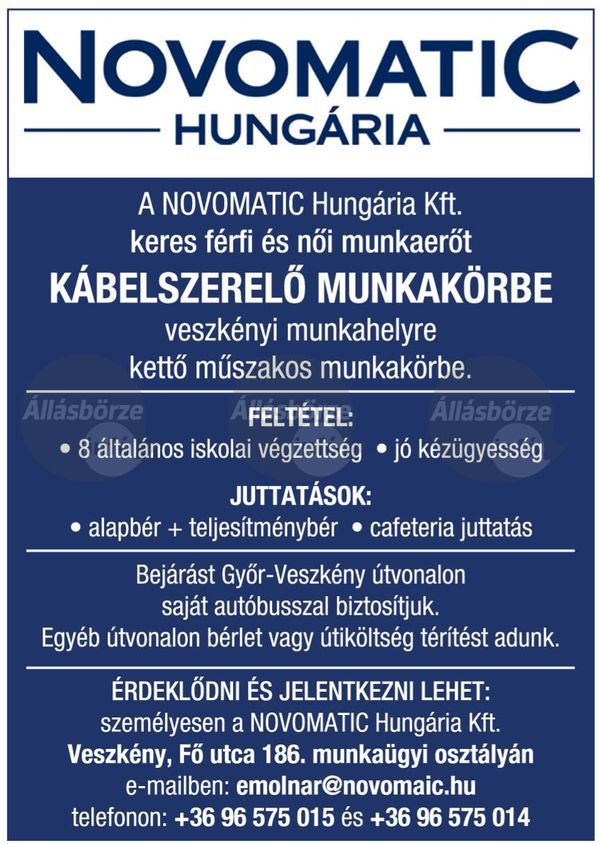 NOVOMATIC
HUNGÁRIA

A NOVOMATIC Hungária Kft.
keres férfi és női munkaerőt
KÁBELSZERELŐ MUNKAKÖRBE
veszkényi munkahelyre
kettő műszakos munkakörbe.

Állásbörze Állásbörze Állásbörze

FELTÉTEL:
• 8 általános iskolai végzettség • jó kézügyesség

JUTTATÁSOK:
• alapbér + teljesítménybér • cafeteria juttatás

Bejárást Győr-Veszkény útvonalon
saját autóbusszal biztosítjuk.
Egyéb útvonalon bérlet vagy útiköltség térítést adunk.

ÉRDEKLŐDNI ÉS JELENTKEZNI LEHET:
személyesen a NOVOMATIC Hungária Kft.
Veszkény, Fő utca 186. munkaügyi osztályán
e-mailben: emolnar@novomaic.hu
telefonon: +36 96 575 015 és +36 96 575 014